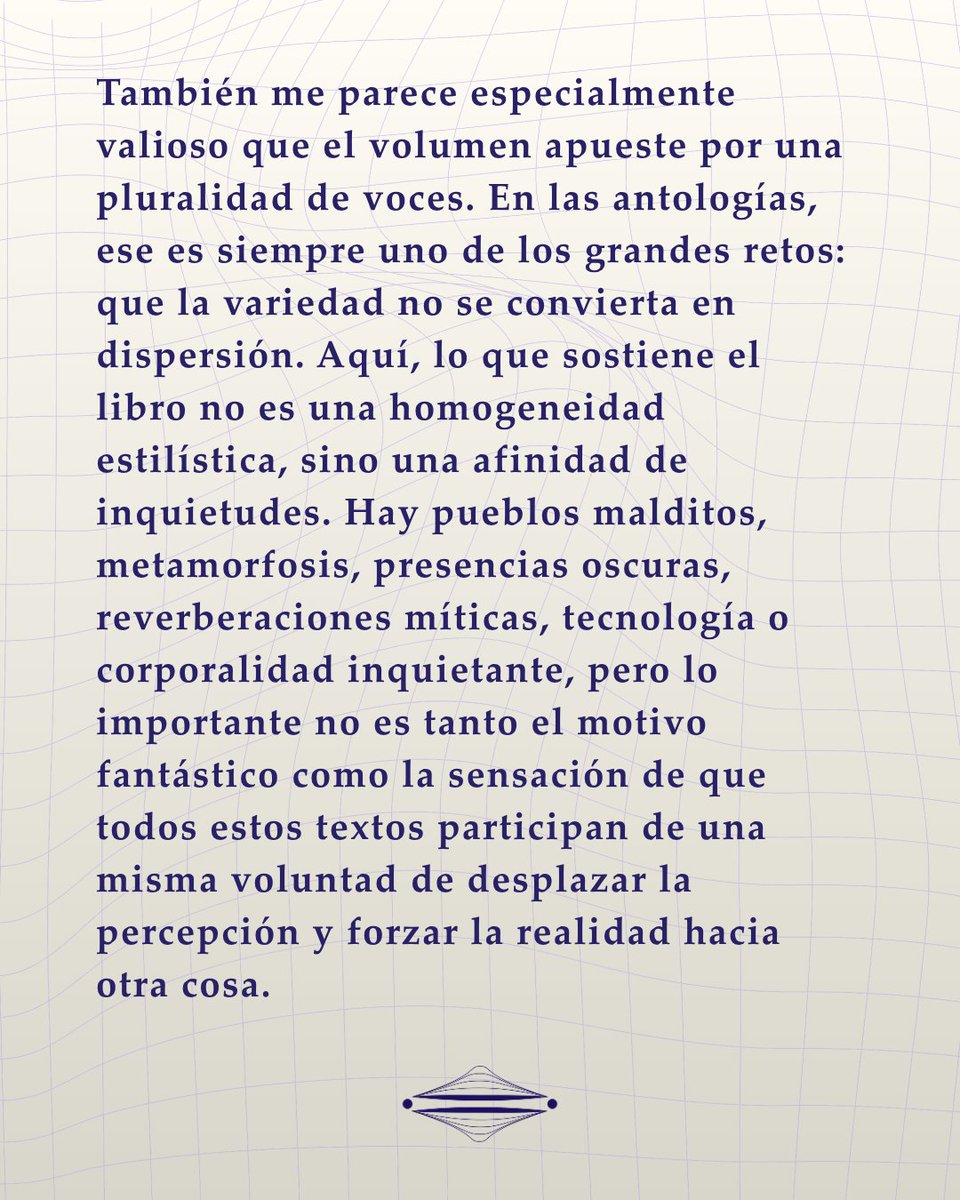 También me parece especialmente valioso que el volumen apueste por una pluralidad de voces. En las antologías, ese es siempre uno de los grandes retos: que la variedad no se convierta en dispersión. Aquí, lo que sostiene el libro no es una homogeneidad estilística, sino una afinidad de inquietudes. Hay pueblos malditos, metamorfosis, presencias oscuras, reverberaciones míticas, tecnología o corporalidad inquietante, pero lo importante no es tanto el motivo fantástico como la sensación de que todos estos textos participan de una misma voluntad de desplazar la percepción y forzar la realidad hacia otra cosa.